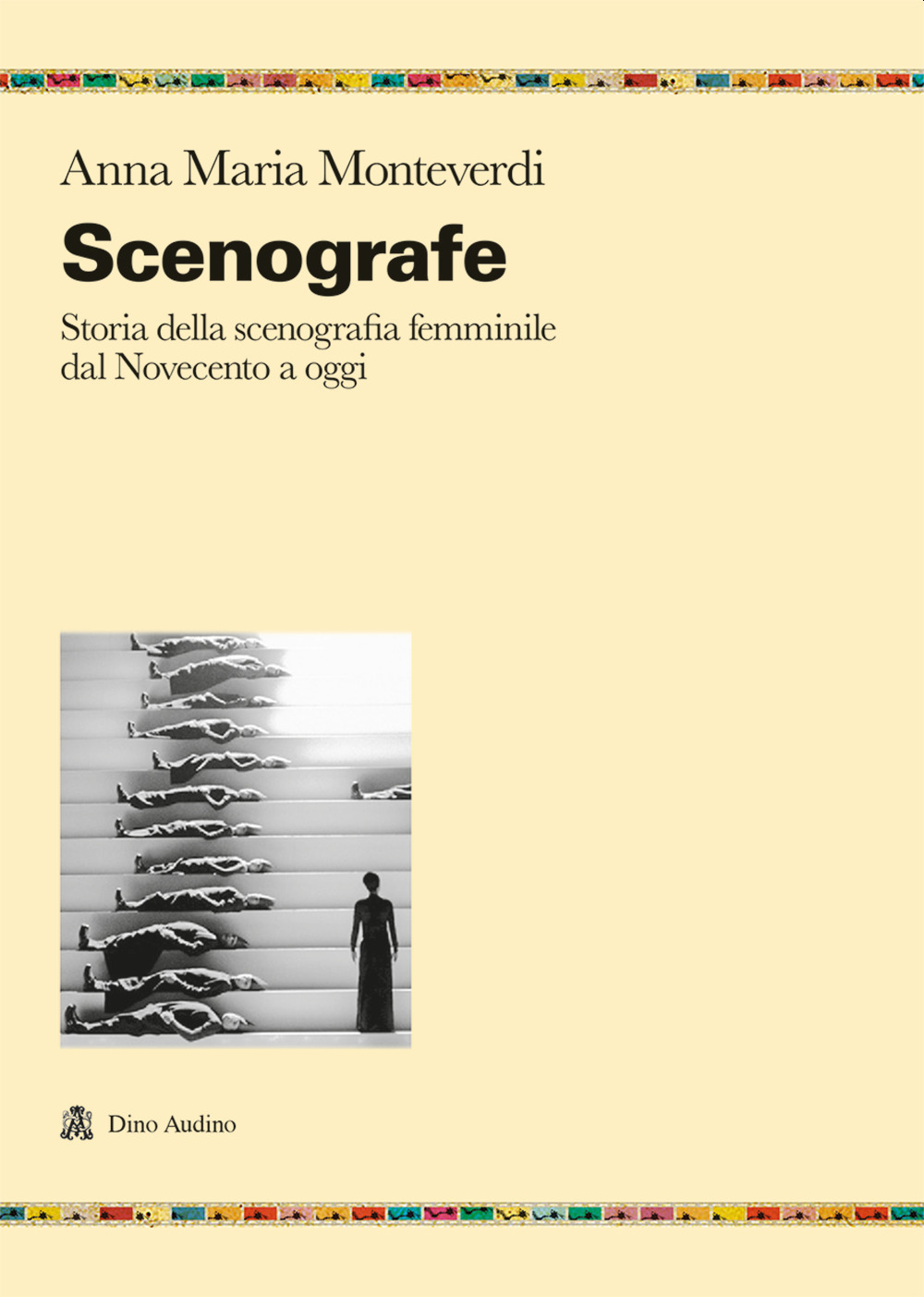 Anna Maria Monteverdi

Scenografe

Storia della scenografia femminile dal Novecento a oggi

Dino Audino